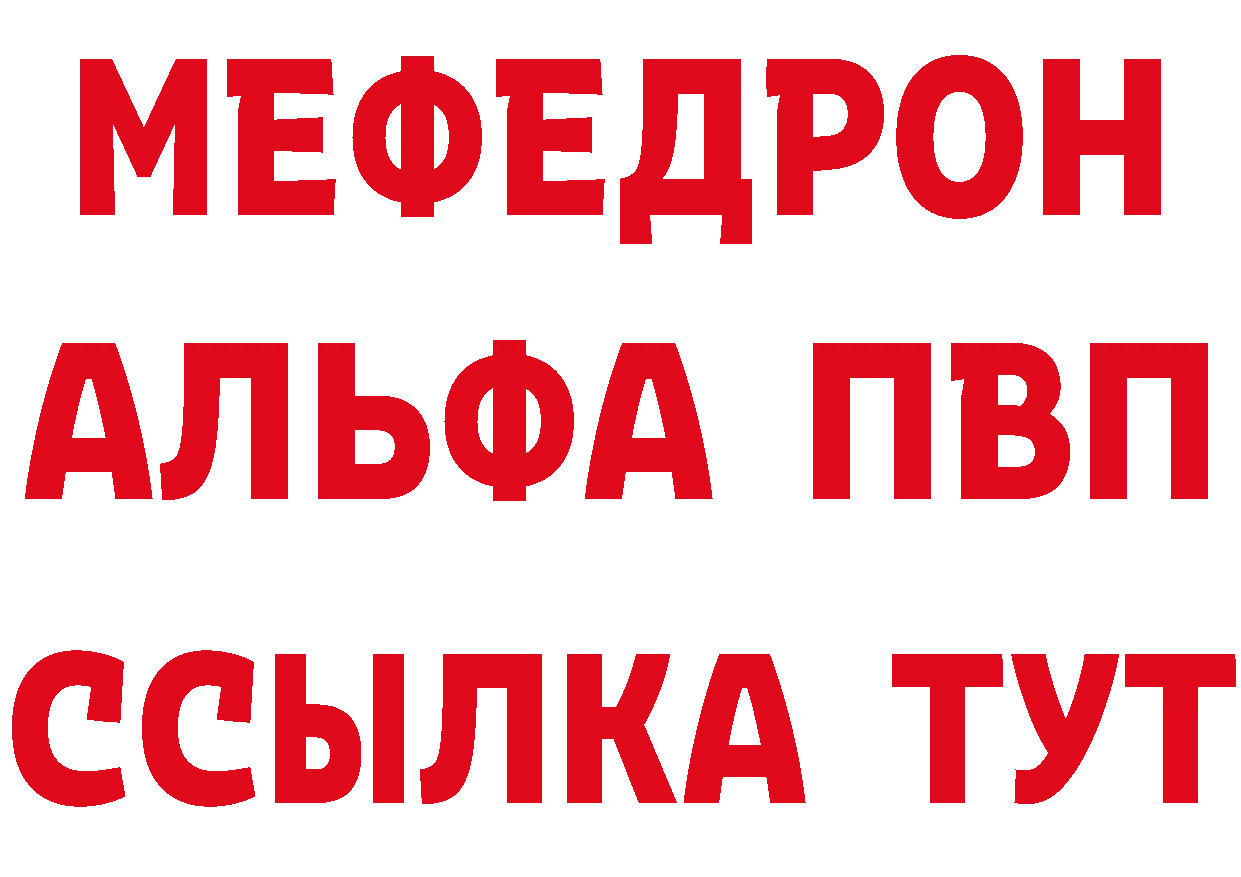 МЕФЕДРОН
АЛЬФА ПВП
ССЫЛКА ТУТ